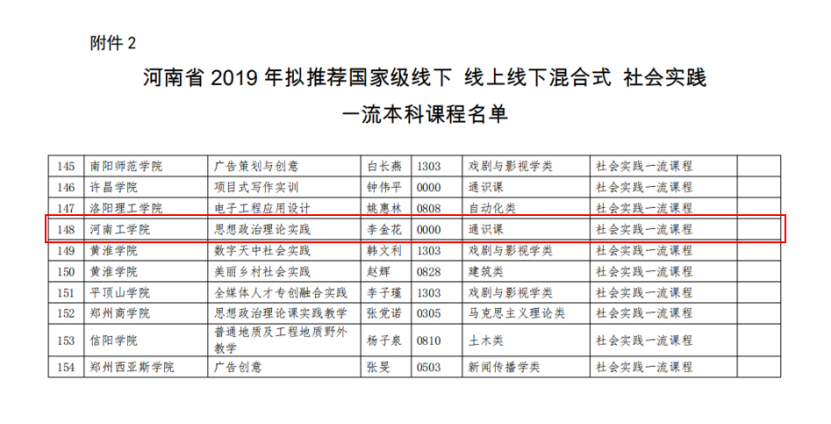 附件2

河南省2019年拟推荐国家级线下 线上线下混合式 社会实践

一流本科课程名单

| 145 | 南阳师范学院 | 广告策划与创意 | 白长燕 | 1303 | 戏剧与影视学类 | 社会实践一流课程 |  |
|---|---|---|---|---|---|---|---|
| 146 | 许昌学院 | 项目式写作实训 | 钟伟平 | 0000 | 通识课 | 社会实践一流课程 |  |
| 147 | 洛阳理工学院 | 电子工程应用设计 | 姚惠林 | 0808 | 自动化类 | 社会实践一流课程 |  |
| 148 | 河南工学院 | 思想政治理论实践 | 李金花 | 0000 | 通识课 | 社会实践一流课程 |  |
| 149 | 黄淮学院 | 数字天中社会实践 | 韩文利 | 1303 | 戏剧与影视学类 | 社会实践一流课程 |  |
| 150 | 黄淮学院 | 美丽乡村社会实践 | 赵辉 | 0828 | 建筑类 | 社会实践一流课程 |  |
| 151 | 平顶山学院 | 全媒体人才专创融合实践 | 李子瑾 | 1303 | 戏剧与影视学类 | 社会实践一流课程 |  |
| 152 | 郑州商学院 | 思想政治理论课实践教学 | 张党诺 | 0305 | 马克思主义理论类 | 社会实践一流课程 |  |
| 153 | 信阳学院 | 普通地质及工程地质野外教学 | 杨子泉 | 0810 | 土木类 | 社会实践一流课程 |  |
| 154 | 郑州西亚斯学院 | 广告创意 | 张旻 | 0503 | 新闻传播学类 | 社会实践一流课程 |  |